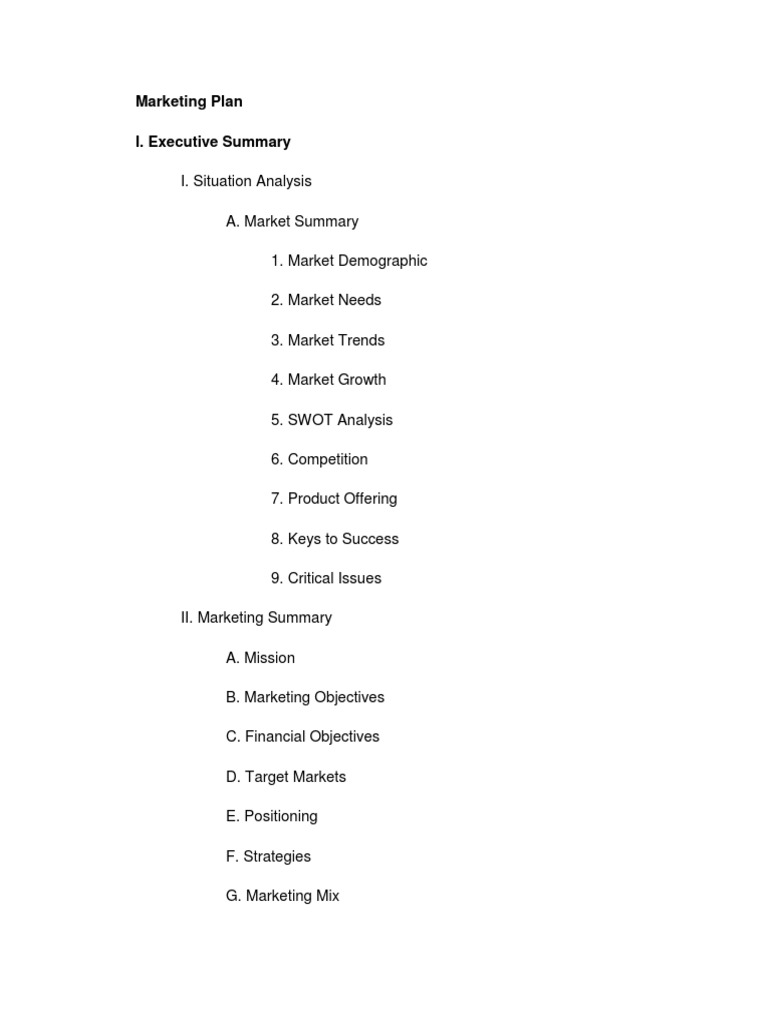 Marketing Plan

I. Executive Summary

I. Situation Analysis

A. Market Summary

1. Market Demographic

2. Market Needs

3. Market Trends

4. Market Growth

5. SWOT Analysis

6. Competition

7. Product Offering

8. Keys to Success

9. Critical Issues

II. Marketing Summary

A. Mission

B. Marketing Objectives

C. Financial Objectives

D. Target Markets

E. Positioning

F. Strategies

G. Marketing Mix